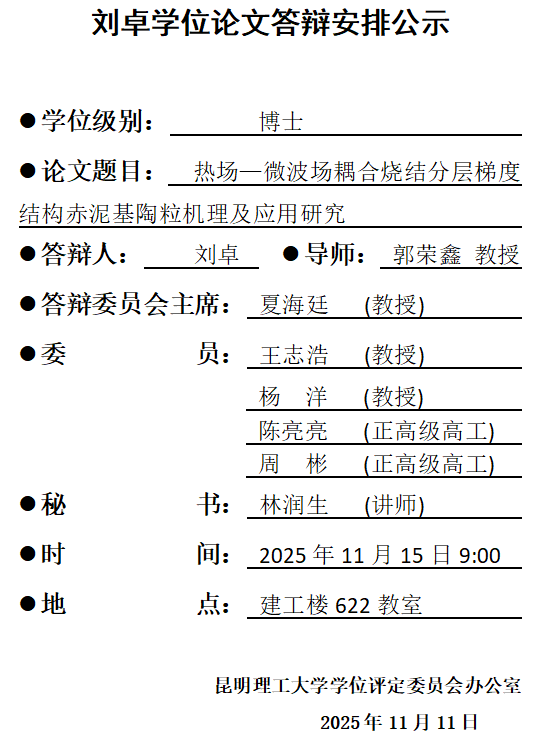 刘卓学位论文答辩安排公示

●学位级别： 博士

●论文题目： 热场—微波场耦合烧结分层梯度结构赤泥基陶粒机理及应用研究

●答辩人： 刘卓 ●导师： 郭荣鑫 教授

●答辩委员会主席： 夏海廷 (教授)

●委 员： 王志浩 (教授)
杨 洋 (教授)
陈亮亮 (正高级高工)
周 彬 (正高级高工)

●秘 书： 林润生 (讲师)

●时 间： 2025 年 11 月 15 日 9:00

●地 点： 建工楼 622 教室

昆明理工大学学位评定委员会办公室

2025 年 11 月 11 日